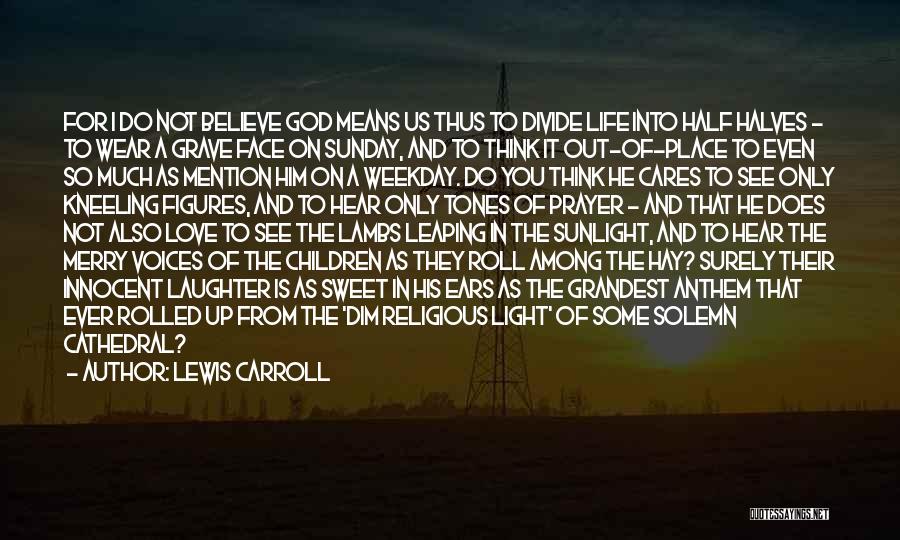 FOR I DO NOT BELIEVE GOD MEANS US THUS TO DIVIDE LIFE INTO HALF HALVES - TO WEAR A GRAVE FACE ON SUNDAY, AND TO THINK IT OUT-OF-PLACE TO EVEN SO MUCH AS MENTION HIM ON A WEEKDAY. DO YOU THINK HE CARES TO SEE ONLY KNEELING FIGURES, AND TO HEAR ONLY TONES OF PRAYER - AND THAT HE DOES NOT ALSO LOVE TO SEE THE LAMBS LEAPING IN THE SUNLIGHT, AND TO HEAR THE MERRY VOICES OF THE CHILDREN AS THEY ROLL AMONG THE HAY? SURELY THEIR INNOCENT LAUGHTER IS AS SWEET IN HIS EARS AS THE GRANDEST ANTHEM THAT EVER ROLLED UP FROM THE 'DIM RELIGIOUS LIGHT' OF SOME SOLEMN CATHEDRAL?
- AUTHOR: LEWIS CARROLL

QUOTESSAYINGS.NET